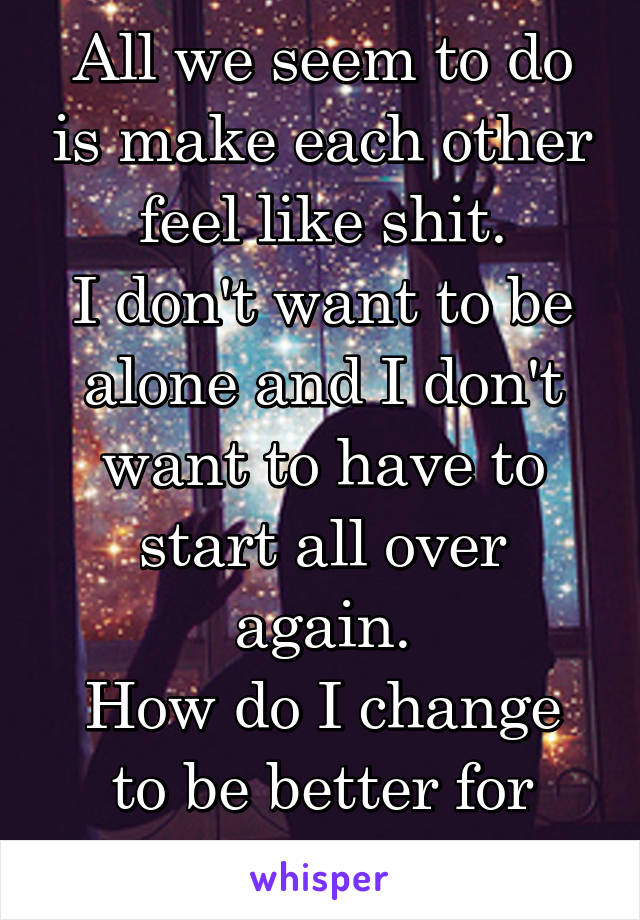 All we seem to do is make each other feel like shit.
I don't want to be alone and I don't want to have to start all over again.
How do I change to be better for

whisper